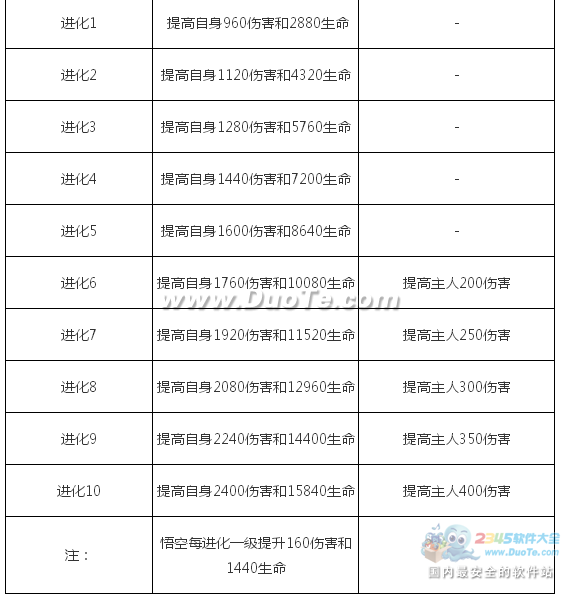 | 进化1 | 提高自身960伤害和2880生命 | - |
|---|---|---|
| 进化2 | 提高自身1120伤害和4320生命 | - |
| 进化3 | 提高自身1280伤害和5760生命 | - |
| 进化4 | 提高自身1440伤害和7200生命 | - |
| 进化5 | 提高自身1600伤害和8640生命 | - |
| 进化6 | 提高自身1760伤害和10080生命 | 提高主人200伤害 |
| 进化7 | 提高自身1920伤害和11520生命 | 提高主人250伤害 |
| 进化8 | 提高自身2080伤害和12960生命 | 提高主人300伤害 |
| 进化9 | 提高自身2240伤害和14400生命 | 提高主人350伤害 |
| 进化10 | 提高自身2400伤害和15840生命 | 提高主人400伤害 |
| 注： | 悟空每进化一级提升160伤害和1440生命 | |

www.DuoTe.com

2345软件大全
www.DuoTe.com
国内最安全的软件站